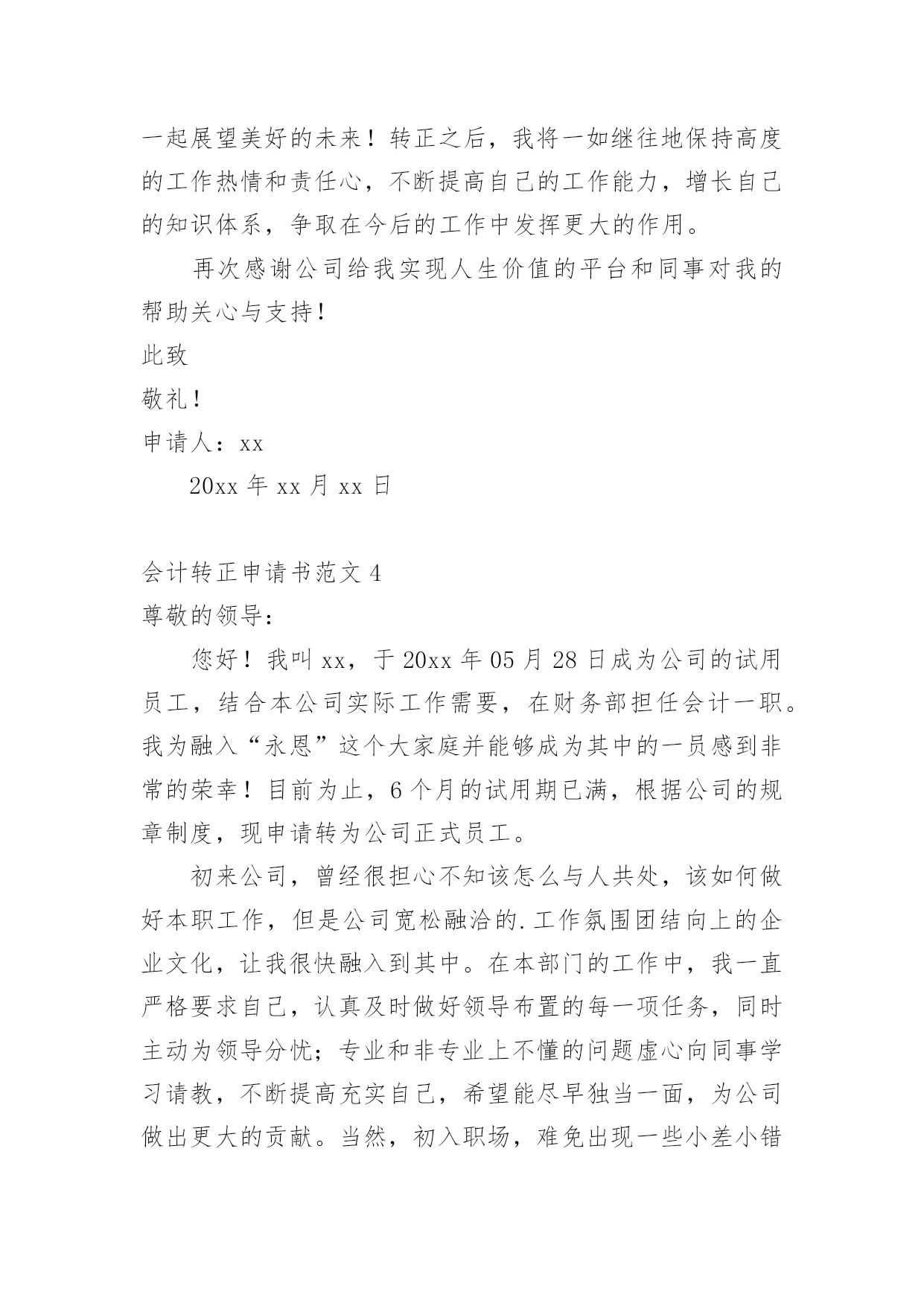 一起展望美好的未来！转正之后，我将一如继往地保持高度的工作热情和责任心，不断提高自己的工作能力，增长自己的知识体系，争取在今后的工作中发挥更大的作用。

再次感谢公司给我实现人生价值的平台和同事对我的帮助关心与支持！

此致

敬礼！

申请人：xx

20xx 年 xx 月 xx 日

会计转正申请书范文 4

尊敬的领导：

您好！我叫 xx，于 20xx 年 05 月 28 日成为公司的试用员工，结合本公司实际工作需要，在财务部担任会计一职。我为融入“永恩”这个大家庭并能够成为其中的一员感到非常的荣幸！目前为止，6 个月的试用期已满，根据公司的规章制度，现申请转为公司正式员工。

初来公司，曾经很担心不知该怎么与人共处，该如何做好本职工作，但是公司宽松融洽的.工作氛围团结向上的企业文化，让我很快融入到其中。在本部门的工作中，我一直严格要求自己，认真及时做好领导布置的每一项任务，同时主动为领导分忧；专业和非专业上不懂的问题虚心向同事学习请教，不断提高充实自己，希望能尽早独当一面，为公司做出更大的贡献。当然，初入职场，难免出现一些小差小错